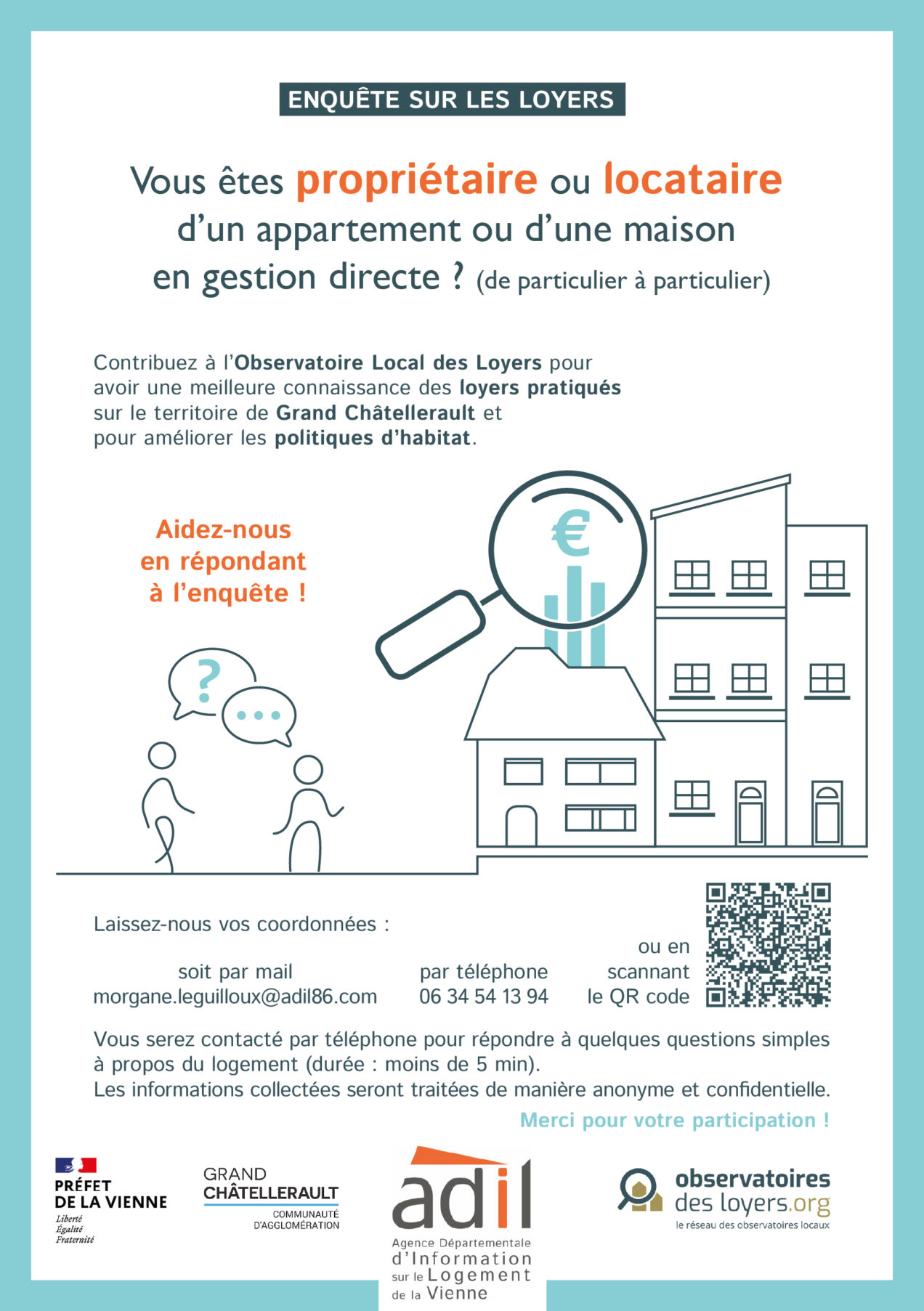 ENQUÊTE SUR LES LOYERS

Vous êtes propriétaire ou locataire d'un appartement ou d'une maison en gestion directe ? (de particulier à particulier)

Contribuez à l'Observatoire Local des Loyers pour avoir une meilleure connaissance des loyers pratiqués sur le territoire de Grand Châtellerault et pour améliorer les politiques d'habitat.

Aidez-nous en répondant à l'enquête !

€

?

...

Laissez-nous vos coordonnées :

soit par mail
morgane.leguilloux@adil86.com

par téléphone
06 34 54 13 94

ou en scannant le QR code

Vous serez contacté par téléphone pour répondre à quelques questions simples à propos du logement (durée : moins de 5 min).
Les informations collectées seront traitées de manière anonyme et confidentielle.

Merci pour votre participation !

PRÉFET DE LA VIENNE
Liberté
Égalité
Fraternité

GRAND CHÂTELLERAULT
COMMUNAUTÉ D'AGGLOMÉRATION

adil
Agence Départementale d'Information sur le Logement de la Vienne

observatoires des loyers.org
le réseau des observatoires locaux